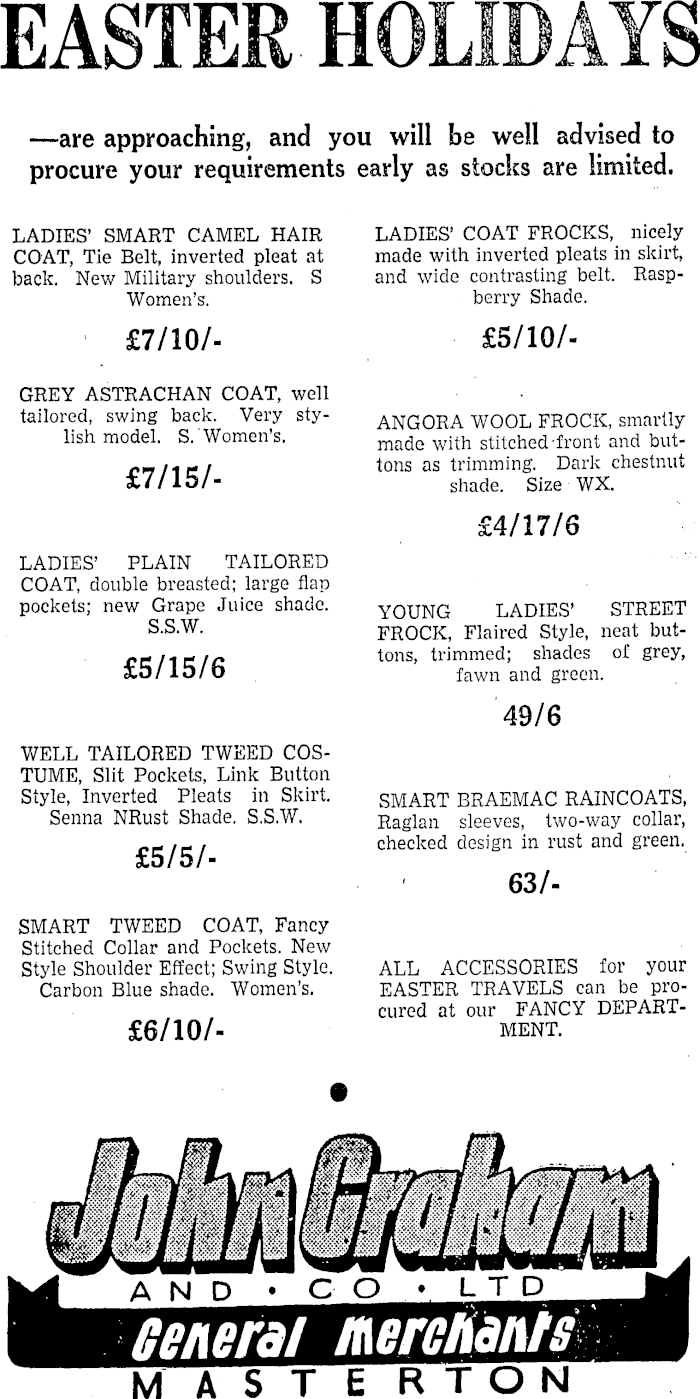 EASTER HOLIDAYS

—are approaching, and you will be well advised to procure your requirements early as stocks are limited.

LADIES' SMART CAMEL HAIR COAT, Tie Belt, inverted pleat at back. New Military shoulders. S Women's.

£7/10/-

GREY ASTRACHAN COAT, well tailored, swing back. Very stylish model. S. Women's.

£7/15/-

LADIES' PLAIN TAILORED COAT, double breasted; large flap pockets; new Grape Juice shade. S.S.W.

£5/15/6

WELL TAILORED TWEED COSTUME, Slit Pockets, Link Button Style, Inverted Pleats in Skirt. Senna NRust Shade. S.S.W.

£5/5/-

SMART TWEED COAT, Fancy Stitched Collar and Pockets. New Style Shoulder Effect; Swing Style. Carbon Blue shade. Women's.

£6/10/-

LADIES' COAT FROCKS, nicely made with inverted pleats in skirt, and wide contrasting belt. Raspberry Shade.

£5/10/-

ANGORA WOOL FROCK, smartly made with stitched front and buttons as trimming. Dark chestnut shade. Size WX.

£4/17/6

YOUNG LADIES' STREET FROCK, Flaired Style, neat buttons, trimmed; shades of grey, fawn and green.

49/6

SMART BRAEMAC RAINCOATS, Raglan sleeves, two-way collar, checked design in rust and green.

63/-

ALL ACCESSORIES for your EASTER TRAVELS can be procured at our FANCY DEPARTMENT.

John Graham
AND · CO · LTD
General Merchants
MASTERTON